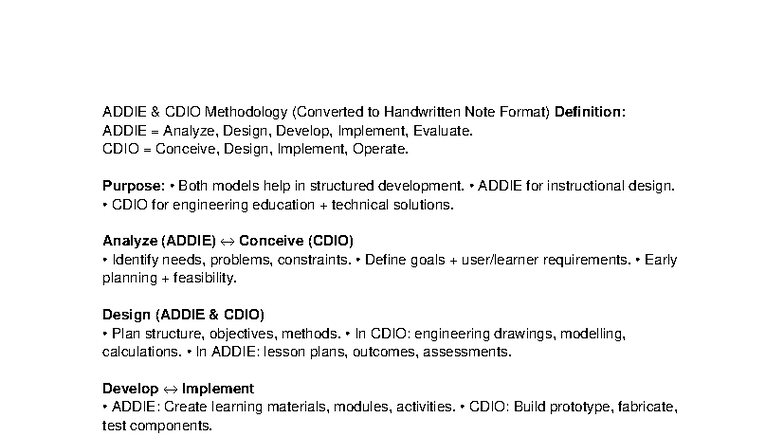 ADDIE & CDIO Methodology (Converted to Handwritten Note Format) Definition:
ADDIE = Analyze, Design, Develop, Implement, Evaluate.
CDIO = Conceive, Design, Implement, Operate.

Purpose: • Both models help in structured development. • ADDIE for instructional design. • CDIO for engineering education + technical solutions.

Analyze (ADDIE) ↔ Conceive (CDIO)
• Identify needs, problems, constraints. • Define goals + user/learner requirements. • Early planning + feasibility.

Design (ADDIE & CDIO)
• Plan structure, objectives, methods. • In CDIO: engineering drawings, modelling, calculations. • In ADDIE: lesson plans, outcomes, assessments.

Develop ↔ Implement
• ADDIE: Create learning materials, modules, activities. • CDIO: Build prototype, fabricate, test components.